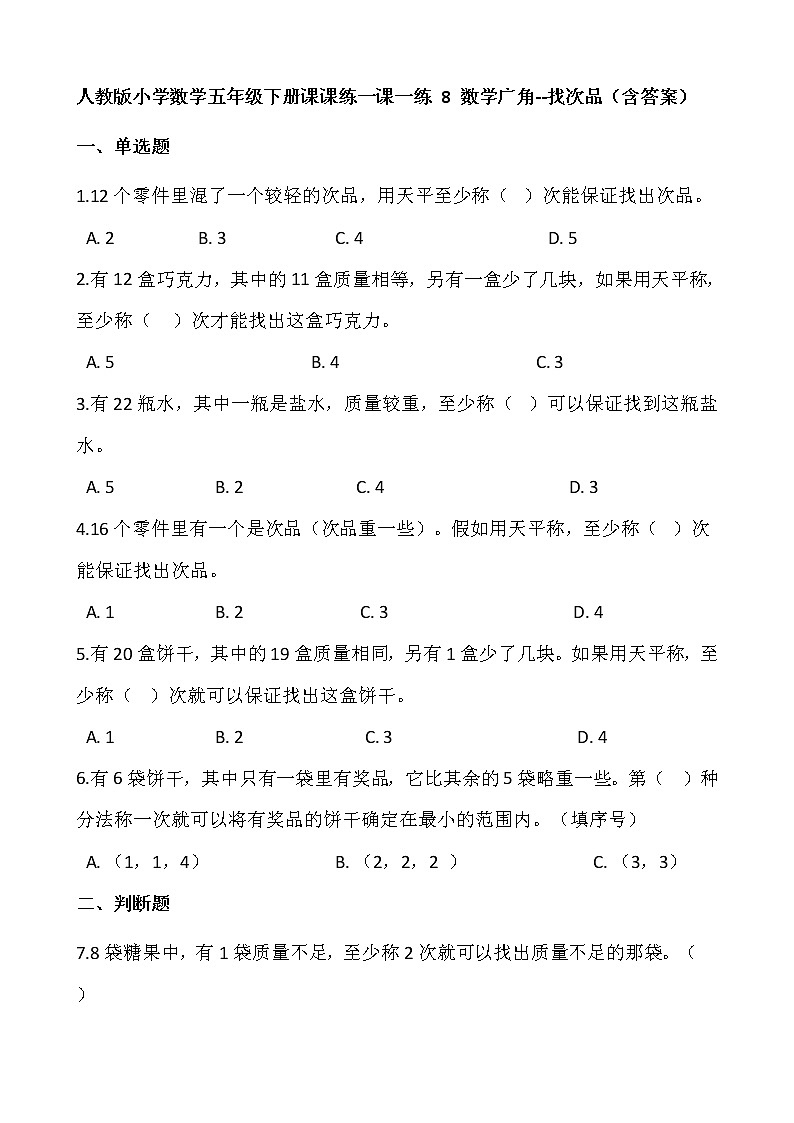 人教版小学数学五年级下册课课练一课一练 8 数学广角--找次品（含答案）

一、单选题

1.12 个零件里混了一个较轻的次品，用天平至少称（ ）次能保证找出次品。

A. 2　　B. 3　　C. 4　　D. 5

2.有 12 盒巧克力，其中的 11 盒质量相等，另有一盒少了几块，如果用天平称，至少称（ ）次才能找出这盒巧克力。

A. 5　　B. 4　　C. 3

3.有 22 瓶水，其中一瓶是盐水，质量较重，至少称（ ）可以保证找到这瓶盐水。

A. 5　　B. 2　　C. 4　　D. 3

4.16 个零件里有一个是次品（次品重一些）。假如用天平称，至少称（ ）次能保证找出次品。

A. 1　　B. 2　　C. 3　　D. 4

5.有 20 盒饼干，其中的 19 盒质量相同，另有 1 盒少了几块。如果用天平称，至少称（ ）次就可以保证找出这盒饼干。

A. 1　　B. 2　　C. 3　　D. 4

6.有 6 袋饼干，其中只有一袋里有奖品，它比其余的 5 袋略重一些。第（ ）种分法称一次就可以将有奖品的饼干确定在最小的范围内。（填序号）

A. （1，1，4）　　B. （2，2，2 ）　　C. （3，3）

二、判断题

7.8 袋糖果中，有 1 袋质量不足，至少称 2 次就可以找出质量不足的那袋。（ ）